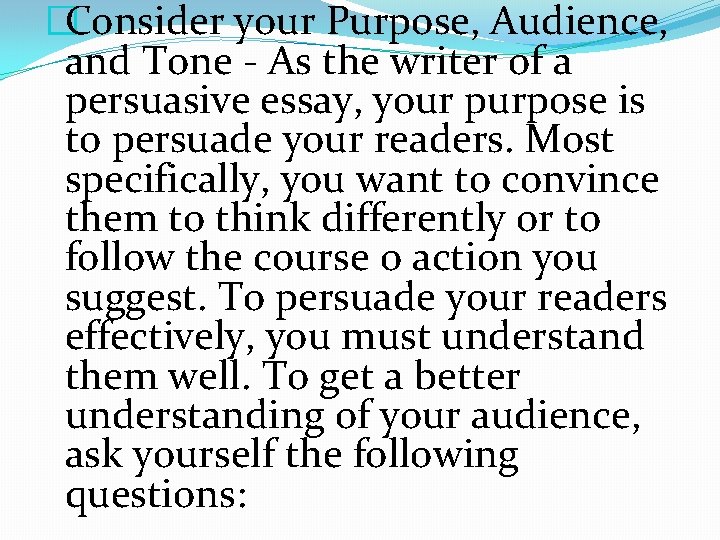 Consider your Purpose, Audience, and Tone - As the writer of a persuasive essay, your purpose is to persuade your readers. Most specifically, you want to convince them to think differently or to follow the course o action you suggest. To persuade your readers effectively, you must understand them well. To get a better understanding of your audience, ask yourself the following questions: